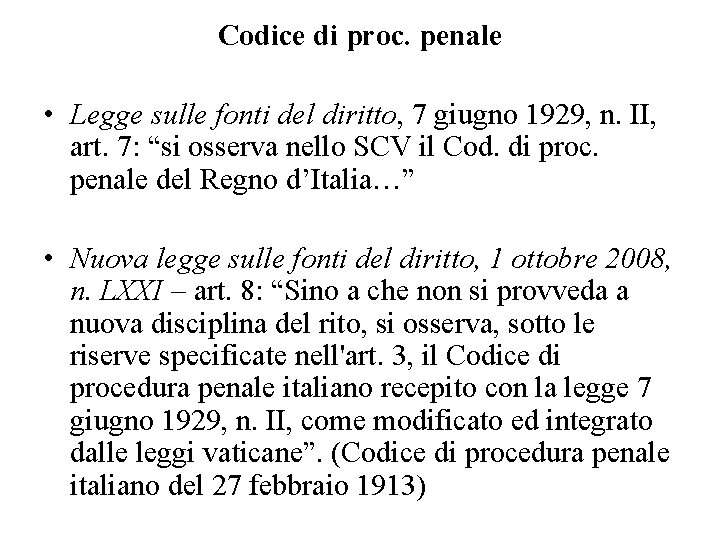 Codice di proc. penale

• Legge sulle fonti del diritto, 7 giugno 1929, n. II, art. 7: “si osserva nello SCV il Cod. di proc. penale del Regno d’Italia…”

• Nuova legge sulle fonti del diritto, 1 ottobre 2008, n. LXXI – art. 8: “Sino a che non si provveda a nuova disciplina del rito, si osserva, sotto le riserve specificate nell'art. 3, il Codice di procedura penale italiano recepito con la legge 7 giugno 1929, n. II, come modificato ed integrato dalle leggi vaticane”. (Codice di procedura penale italiano del 27 febbraio 1913)